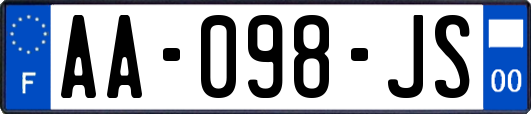 F

AA-098-JS

00